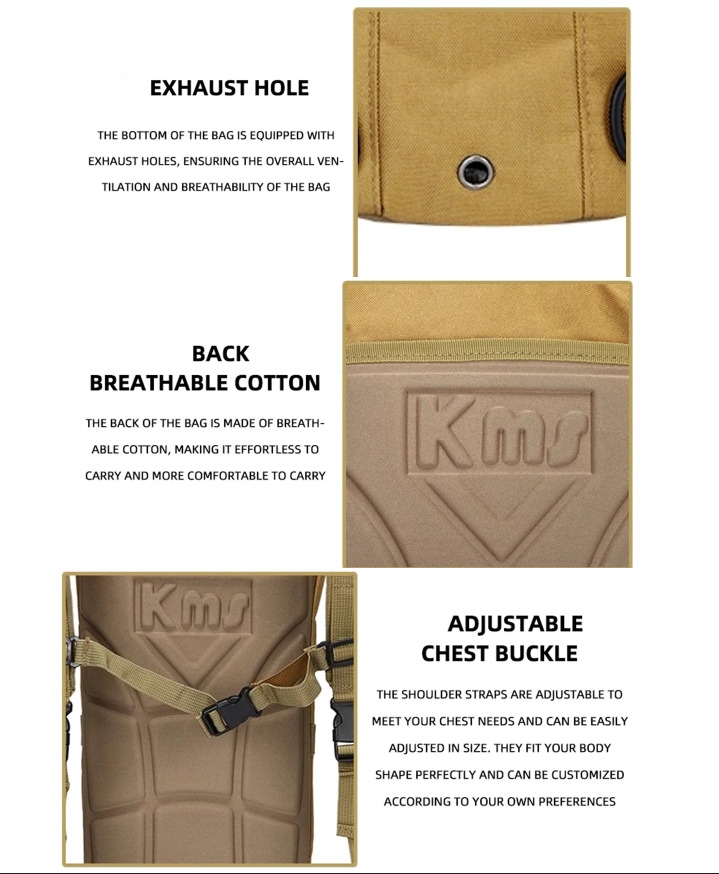 EXHAUST HOLE

THE BOTTOM OF THE BAG IS EQUIPPED WITH EXHAUST HOLES, ENSURING THE OVERALL VENTILATION AND BREATHABILITY OF THE BAG

BACK
BREATHABLE COTTON

THE BACK OF THE BAG IS MADE OF BREATHABLE COTTON, MAKING IT EFFORTLESS TO CARRY AND MORE COMFORTABLE TO CARRY

Kms

Kms

ADJUSTABLE
CHEST BUCKLE

THE SHOULDER STRAPS ARE ADJUSTABLE TO MEET YOUR CHEST NEEDS AND CAN BE EASILY ADJUSTED IN SIZE. THEY FIT YOUR BODY SHAPE PERFECTLY AND CAN BE CUSTOMIZED ACCORDING TO YOUR OWN PREFERENCES